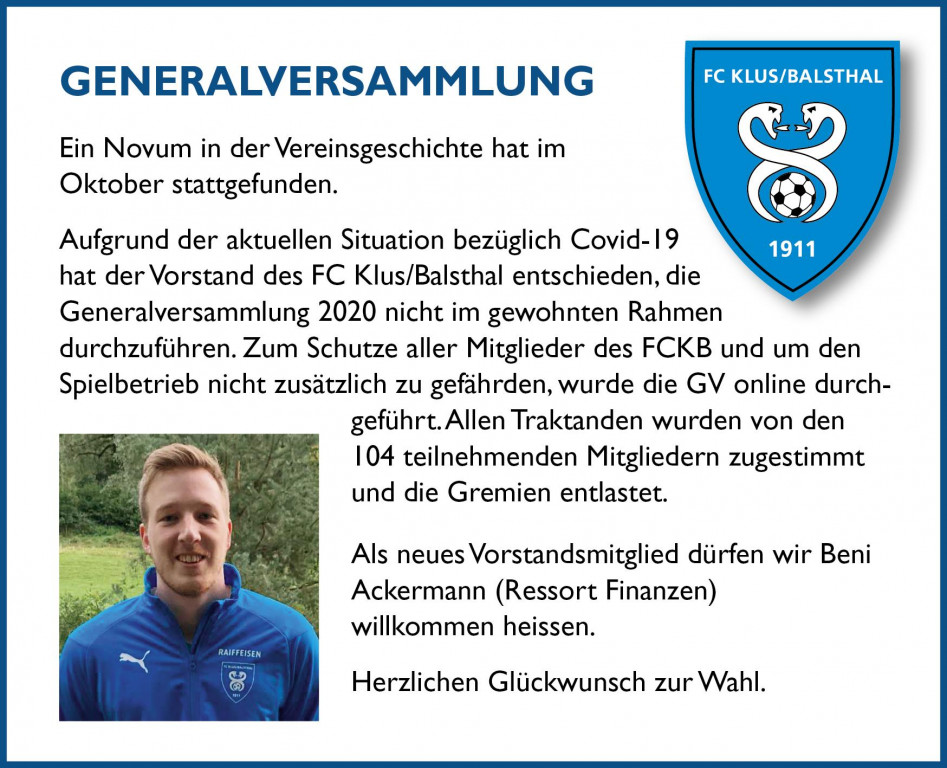 GENERALVERSAMMLUNG

FC KLUS/BALSTHAL

1911

Ein Novum in der Vereinsgeschichte hat im Oktober stattgefunden.

Aufgrund der aktuellen Situation bezüglich Covid-19 hat der Vorstand des FC Klus/Balsthal entschieden, die Generalversammlung 2020 nicht im gewohnten Rahmen durchzuführen. Zum Schutze aller Mitglieder des FCKB und um den Spielbetrieb nicht zusätzlich zu gefährden, wurde die GV online durchgeführt. Allen Traktanden wurden von den 104 teilnehmenden Mitgliedern zugestimmt und die Gremien entlastet.

RAIFFEISEN

Als neues Vorstandsmitglied dürfen wir Beni Ackermann (Ressort Finanzen) willkommen heissen.

Herzlichen Glückwunsch zur Wahl.